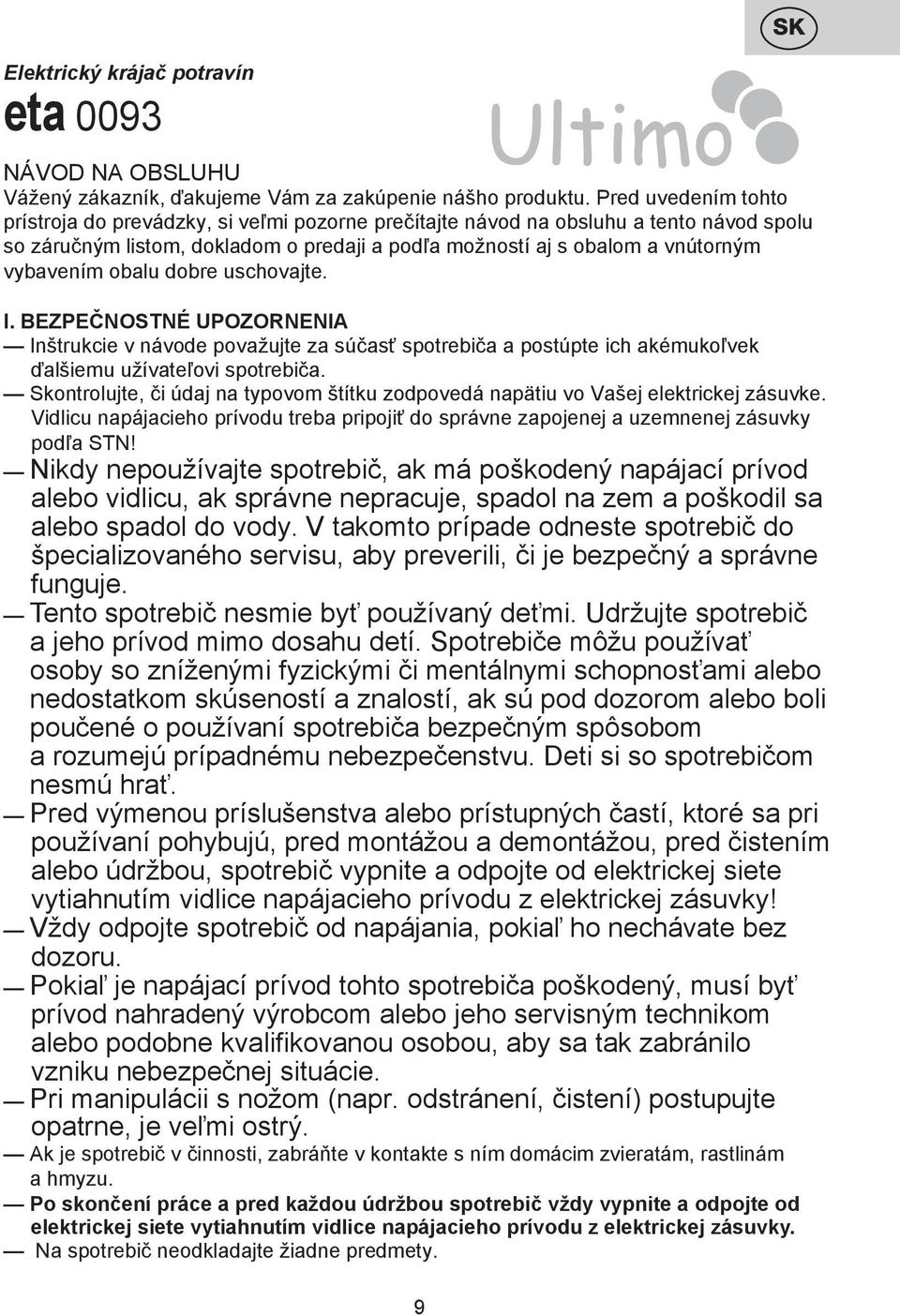 SK

Elektrický krájač potravín

eta 0093

Ultimo

NÁVOD NA OBSLUHU

Vážený zákazník, ďakujeme Vám za zakúpenie nášho produktu. Pred uvedením tohto prístroja do prevádzky, si veľmi pozorne prečítajte návod na obsluhu a tento návod spolu so záručným listom, dokladom o predaji a podľa možností aj s obalom a vnútorným vybavením obalu dobre uschovajte.

I. BEZPEČNOSTNÉ UPOZORNENIA

— Inštrukcie v návode považujte za súčasť spotrebiča a postúpte ich akémukoľvek ďalšiemu užívateľovi spotrebiča.

— Skontrolujte, či údaj na typovom štítku zodpovedá napätiu vo Vašej elektrickej zásuvke. Vidlicu napájacieho prívodu treba pripojiť do správne zapojenej a uzemnenej zásuvky podľa STN!

— Nikdy nepoužívajte spotrebič, ak má poškodený napájací prívod alebo vidlicu, ak správne nepracuje, spadol na zem a poškodil sa alebo spadol do vody. V takomto prípade odneste spotrebič do špecializovaného servisu, aby preverili, či je bezpečný a správne funguje.

— Tento spotrebič nesmie byť používaný deťmi. Udržujte spotrebič a jeho prívod mimo dosahu detí. Spotrebiče môžu používať osoby so zníženými fyzickými či mentálnymi schopnosťami alebo nedostatkom skúseností a znalostí, ak sú pod dozorom alebo boli poučené o používaní spotrebiča bezpečným spôsobom a rozumejú prípadnému nebezpečenstvu. Deti si so spotrebičom nesmú hrať.

— Pred výmenou príslušenstva alebo prístupných častí, ktoré sa pri používaní pohybujú, pred montážou a demontážou, pred čistením alebo údržbou, spotrebič vypnite a odpojte od elektrickej siete vytiahnutím vidlice napájacieho prívodu z elektrickej zásuvky!

— Vždy odpojte spotrebič od napájania, pokiaľ ho nechávate bez dozoru.

— Pokiaľ je napájací prívod tohto spotrebiča poškodený, musí byť prívod nahradený výrobcom alebo jeho servisným technikom alebo podobne kvalifikovanou osobou, aby sa tak zabránilo vzniku nebezpečnej situácie.

— Pri manipulácii s nožom (napr. odstránení, čistení) postupujte opatrne, je veľmi ostrý.

— Ak je spotrebič v činnosti, zabráňte v kontakte s ním domácim zvieratám, rastlinám a hmyzu.

— Po skončení práce a pred každou údržbou spotrebič vždy vypnite a odpojte od elektrickej siete vytiahnutím vidlice napájacieho prívodu z elektrickej zásuvky.

— Na spotrebič neodkladajte žiadne predmety.

9